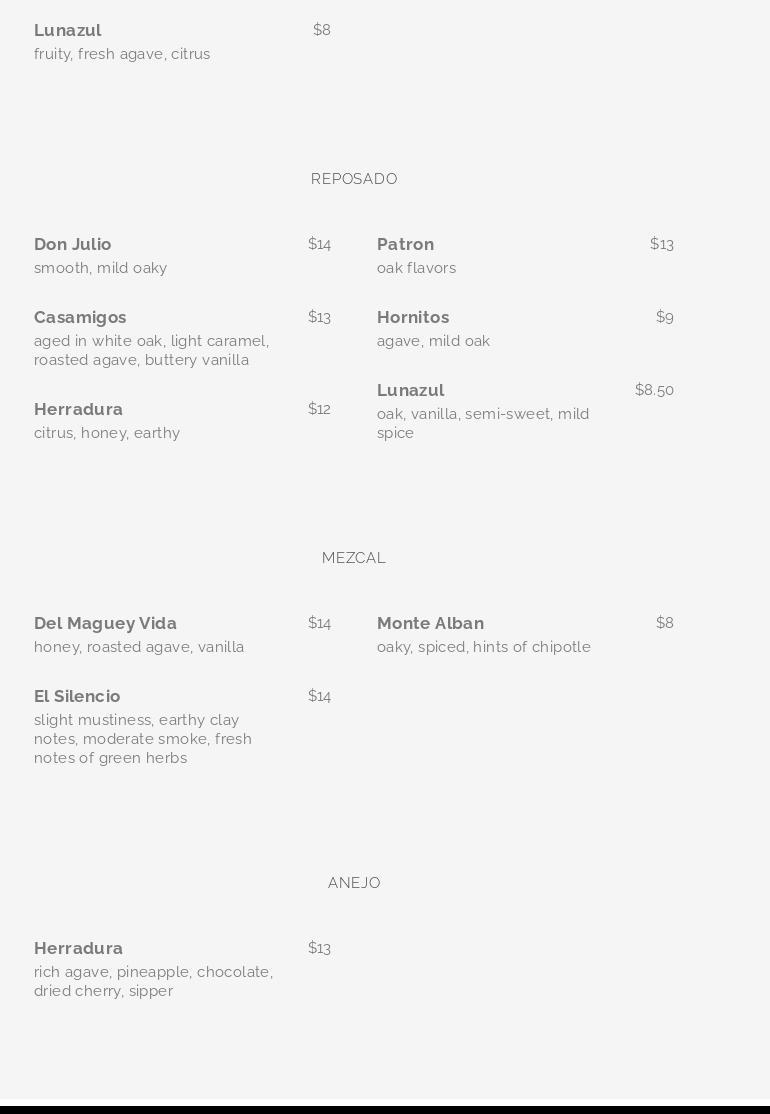 Lunazul $8
fruity, fresh agave, citrus

REPOSADO

Don Julio $14
smooth, mild oaky

Casamigos $13
aged in white oak, light caramel, roasted agave, buttery vanilla

Herradura $12
citrus, honey, earthy

Patron $13
oak flavors

Hornitos $9
agave, mild oak

Lunazul $8.50
oak, vanilla, semi-sweet, mild spice

MEZCAL

Del Maguey Vida $14
honey, roasted agave, vanilla

El Silencio $14
slight mustiness, earthy clay notes, moderate smoke, fresh notes of green herbs

Monte Alban $8
oaky, spiced, hints of chipotle

ANEJO

Herradura $13
rich agave, pineapple, chocolate, dried cherry, sipper